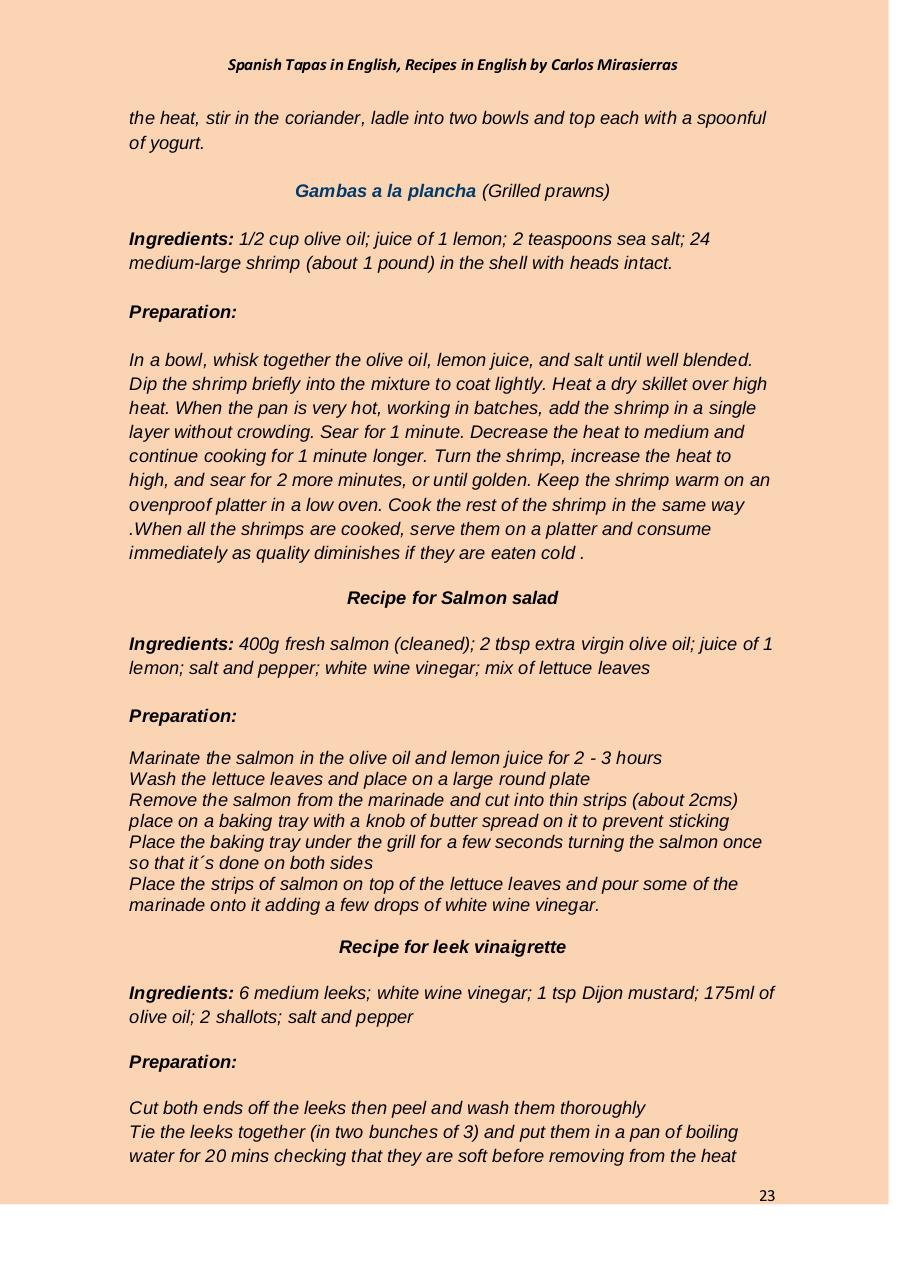 Spanish Tapas in English, Recipes in English by Carlos Mirasierras

the heat, stir in the coriander, ladle into two bowls and top each with a spoonful of yogurt.

Gambas a la plancha (Grilled prawns)

Ingredients: 1/2 cup olive oil; juice of 1 lemon; 2 teaspoons sea salt; 24 medium-large shrimp (about 1 pound) in the shell with heads intact.

Preparation:

In a bowl, whisk together the olive oil, lemon juice, and salt until well blended. Dip the shrimp briefly into the mixture to coat lightly. Heat a dry skillet over high heat. When the pan is very hot, working in batches, add the shrimp in a single layer without crowding. Sear for 1 minute. Decrease the heat to medium and continue cooking for 1 minute longer. Turn the shrimp, increase the heat to high, and sear for 2 more minutes, or until golden. Keep the shrimp warm on an ovenproof platter in a low oven. Cook the rest of the shrimp in the same way .When all the shrimps are cooked, serve them on a platter and consume immediately as quality diminishes if they are eaten cold .

Recipe for Salmon salad

Ingredients: 400g fresh salmon (cleaned); 2 tbsp extra virgin olive oil; juice of 1 lemon; salt and pepper; white wine vinegar; mix of lettuce leaves

Preparation:

Marinate the salmon in the olive oil and lemon juice for 2 - 3 hours
Wash the lettuce leaves and place on a large round plate
Remove the salmon from the marinade and cut into thin strips (about 2cms) place on a baking tray with a knob of butter spread on it to prevent sticking
Place the baking tray under the grill for a few seconds turning the salmon once so that it´s done on both sides
Place the strips of salmon on top of the lettuce leaves and pour some of the marinade onto it adding a few drops of white wine vinegar.

Recipe for leek vinaigrette

Ingredients: 6 medium leeks; white wine vinegar; 1 tsp Dijon mustard; 175ml of olive oil; 2 shallots; salt and pepper

Preparation:

Cut both ends off the leeks then peel and wash them thoroughly
Tie the leeks together (in two bunches of 3) and put them in a pan of boiling water for 20 mins checking that they are soft before removing from the heat

23